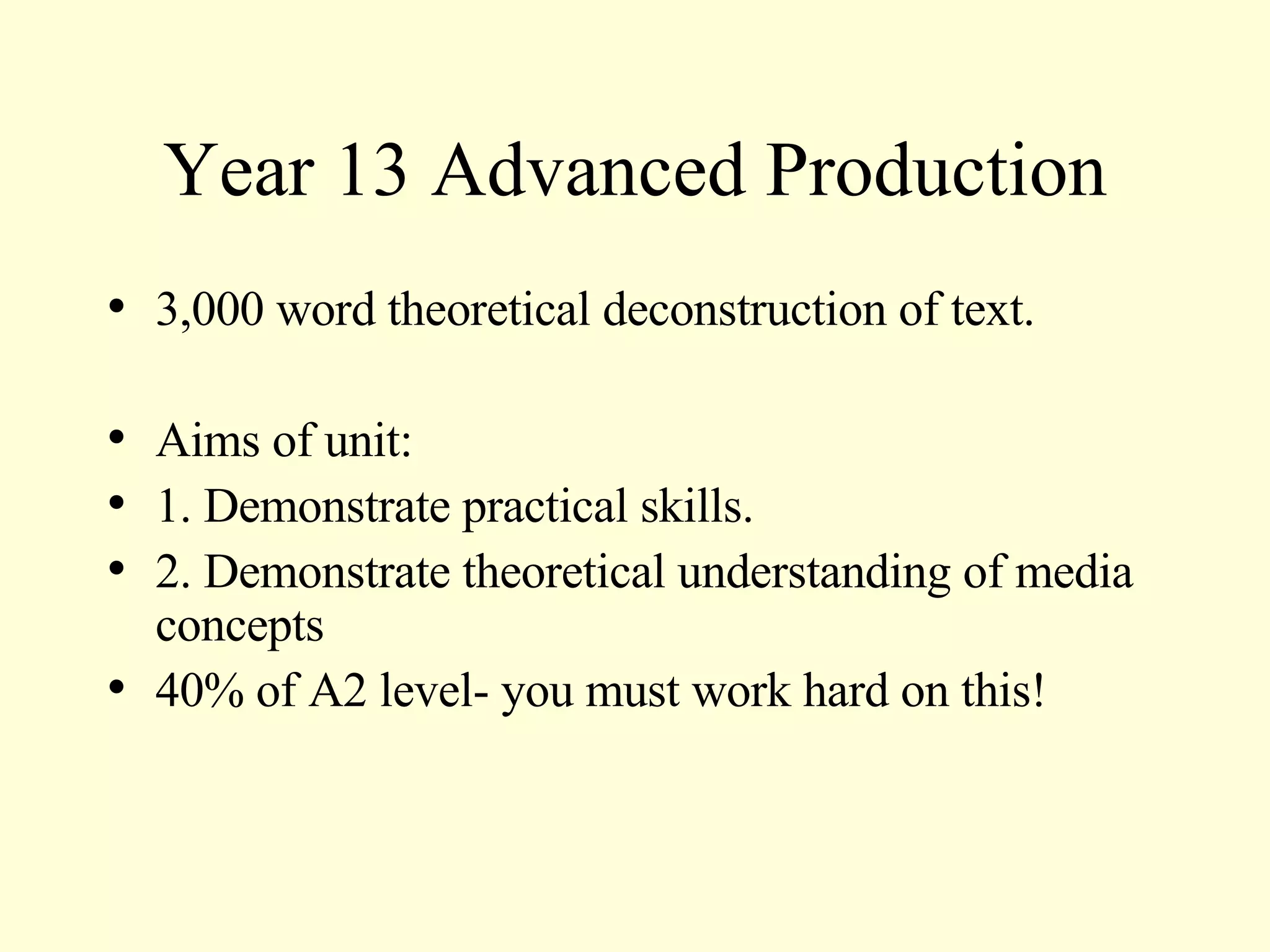 Year 13 Advanced Production

• 3,000 word theoretical deconstruction of text.

• Aims of unit:
• 1. Demonstrate practical skills.
• 2. Demonstrate theoretical understanding of media concepts
• 40% of A2 level- you must work hard on this!